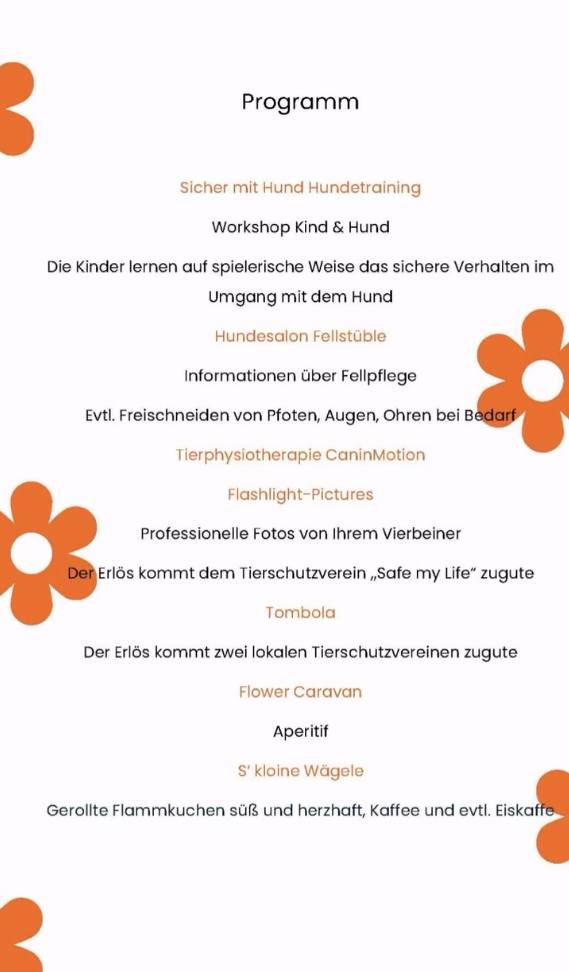 Programm

Sicher mit Hund Hundetraining

Workshop Kind & Hund

Die Kinder lernen auf spielerische Weise das sichere Verhalten im Umgang mit dem Hund

Hundesalon Fellstüble

Informationen über Fellpflege

Evtl. Freischneiden von Pfoten, Augen, Ohren bei Bedarf

Tierphysiotherapie CaninMotion

Flashlight-Pictures

Professionelle Fotos von Ihrem Vierbeiner

Der Erlös kommt dem Tierschutzverein „Safe my Life" zugute

Tombola

Der Erlös kommt zwei lokalen Tierschutzvereinen zugute

Flower Caravan

Aperitif

S' kloine Wägele

Gerollte Flammkuchen süß und herzhaft, Kaffee und evtl. Eiskaffe